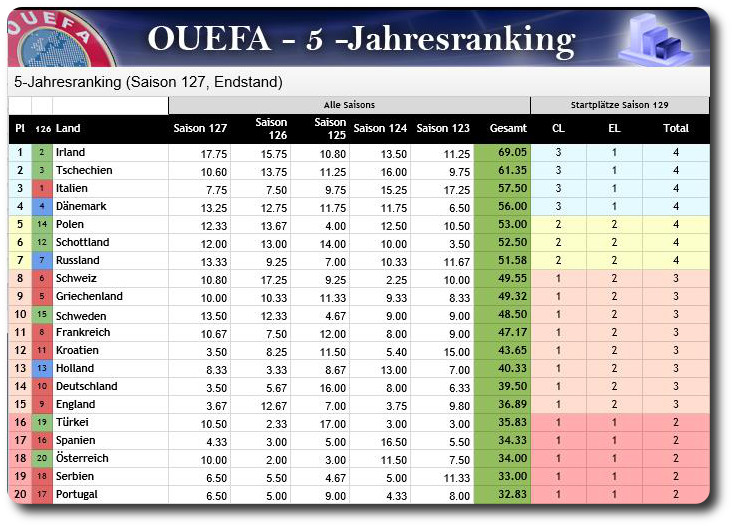 OUEFA

OUEFA - 5 -Jahresranking

5-Jahresranking (Saison 127, Endstand)

| | | | Alle Saisons | | | | | | Startplätze Saison 129 | | |
|---|---|---|---|---|---|---|---|---|---|---|---|
| Pl | 126 | Land | Saison 127 | Saison 126 | Saison 125 | Saison 124 | Saison 123 | Gesamt | CL | EL | Total |
| 1 | 2 | Irland | 17.75 | 15.75 | 10.80 | 13.50 | 11.25 | 69.05 | 3 | 1 | 4 |
| 2 | 3 | Tschechien | 10.60 | 13.75 | 11.25 | 16.00 | 9.75 | 61.35 | 3 | 1 | 4 |
| 3 | 1 | Italien | 7.75 | 7.50 | 9.75 | 15.25 | 17.25 | 57.50 | 3 | 1 | 4 |
| 4 | 4 | Dänemark | 13.25 | 12.75 | 11.75 | 11.75 | 6.50 | 56.00 | 3 | 1 | 4 |
| 5 | 14 | Polen | 12.33 | 13.67 | 4.00 | 12.50 | 10.50 | 53.00 | 2 | 2 | 4 |
| 6 | 12 | Schottland | 12.00 | 13.00 | 14.00 | 10.00 | 3.50 | 52.50 | 2 | 2 | 4 |
| 7 | 7 | Russland | 13.33 | 9.25 | 7.00 | 10.33 | 11.67 | 51.58 | 2 | 2 | 4 |
| 8 | 6 | Schweiz | 10.80 | 17.25 | 9.25 | 2.25 | 10.00 | 49.55 | 1 | 2 | 3 |
| 9 | 5 | Griechenland | 10.00 | 10.33 | 11.33 | 9.33 | 8.33 | 49.32 | 1 | 2 | 3 |
| 10 | 15 | Schweden | 13.50 | 12.33 | 4.67 | 9.00 | 9.00 | 48.50 | 1 | 2 | 3 |
| 11 | 8 | Frankreich | 10.67 | 7.50 | 12.00 | 8.00 | 9.00 | 47.17 | 1 | 2 | 3 |
| 12 | 11 | Kroatien | 3.50 | 8.25 | 11.50 | 5.40 | 15.00 | 43.65 | 1 | 2 | 3 |
| 13 | 13 | Holland | 8.33 | 3.33 | 8.67 | 13.00 | 7.00 | 40.33 | 1 | 2 | 3 |
| 14 | 10 | Deutschland | 3.50 | 5.67 | 16.00 | 8.00 | 6.33 | 39.50 | 1 | 2 | 3 |
| 15 | 9 | England | 3.67 | 12.67 | 7.00 | 3.75 | 9.80 | 36.89 | 1 | 2 | 3 |
| 16 | 19 | Türkei | 10.50 | 2.33 | 17.00 | 3.00 | 3.00 | 35.83 | 1 | 1 | 2 |
| 17 | 16 | Spanien | 4.33 | 3.00 | 5.00 | 16.50 | 5.50 | 34.33 | 1 | 1 | 2 |
| 18 | 20 | Österreich | 10.00 | 2.00 | 3.00 | 11.50 | 7.50 | 34.00 | 1 | 1 | 2 |
| 19 | 18 | Serbien | 6.50 | 5.50 | 4.67 | 5.00 | 11.33 | 33.00 | 1 | 1 | 2 |
| 20 | 17 | Portugal | 6.50 | 5.00 | 9.00 | 4.33 | 8.00 | 32.83 | 1 | 1 | 2 |